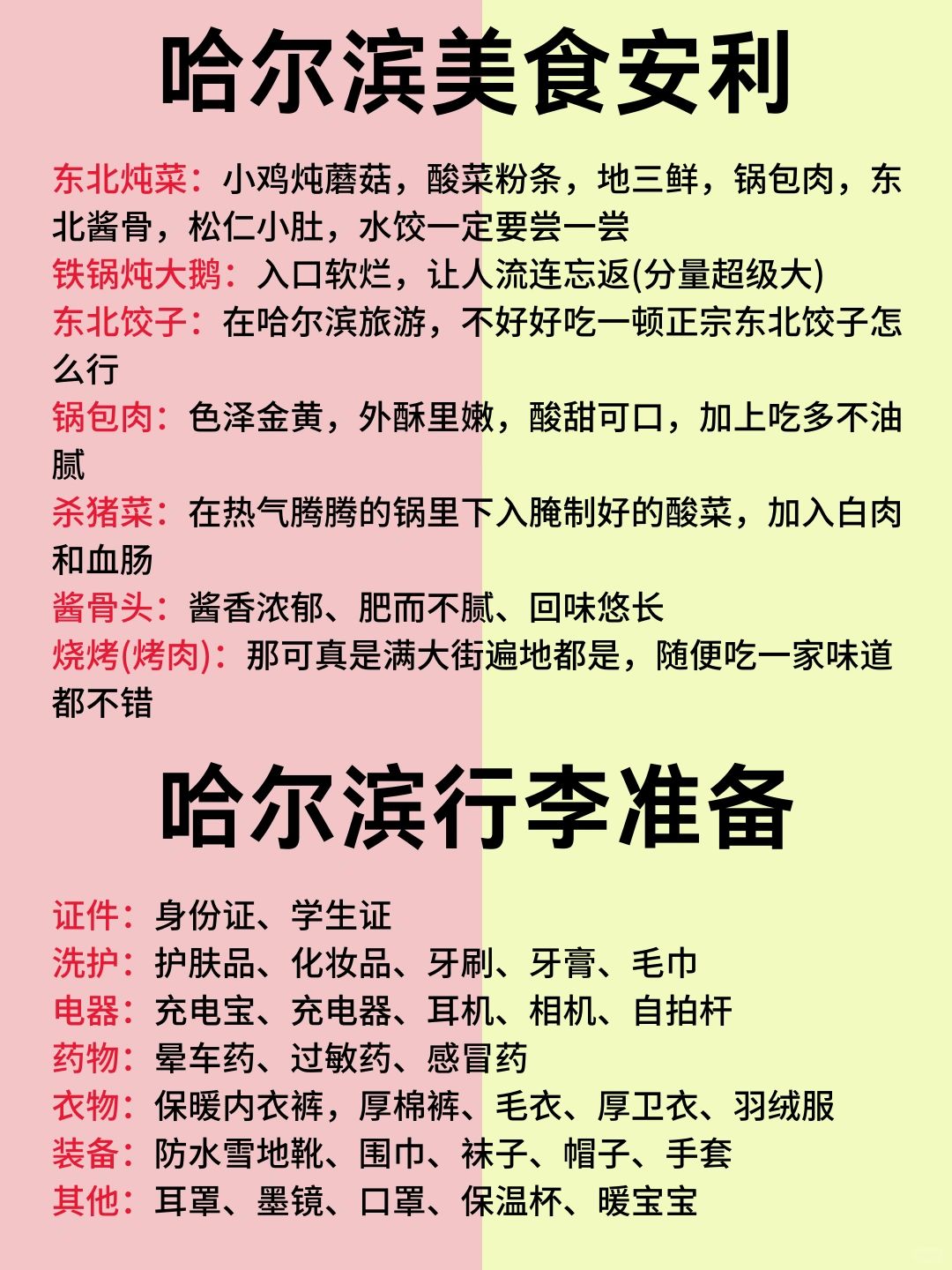 哈尔滨美食安利

东北炖菜：小鸡炖蘑菇，酸菜粉条，地三鲜，锅包肉，东北酱骨，松仁小肚，水饺一定要尝一尝
铁锅炖大鹅：入口软烂，让人流连忘返(分量超级大)
东北饺子：在哈尔滨旅游，不好好吃一顿正宗东北饺子怎么行
锅包肉：色泽金黄，外酥里嫩，酸甜可口，加上吃多不油腻
杀猪菜：在热气腾腾的锅里下入腌制好的酸菜，加入白肉和血肠
酱骨头：酱香浓郁、肥而不腻、回味悠长
烧烤(烤肉)：那可真是满大街遍地都是，随便吃一家味道都不错

哈尔滨行李准备

证件：身份证、学生证
洗护：护肤品、化妆品、牙刷、牙膏、毛巾
电器：充电宝、充电器、耳机、相机、自拍杆
药物：晕车药、过敏药、感冒药
衣物：保暖内衣裤，厚棉裤、毛衣、厚卫衣、羽绒服
装备：防水雪地靴、围巾、袜子、帽子、手套
其他：耳罩、墨镜、口罩、保温杯、暖宝宝